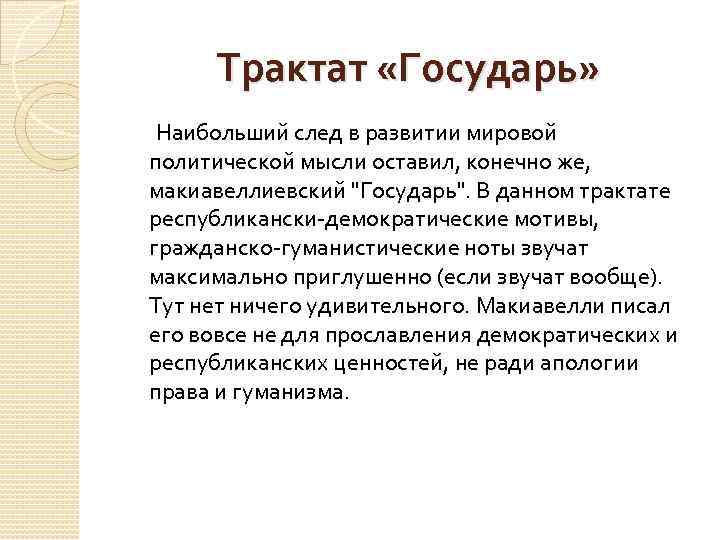 Трактат «Государь»

Наибольший след в развитии мировой политической мысли оставил, конечно же, макиавеллиевский "Государь". В данном трактате республикански-демократические мотивы, гражданско-гуманистические ноты звучат максимально приглушенно (если звучат вообще). Тут нет ничего удивительного. Макиавелли писал его вовсе не для прославления демократических и республиканских ценностей, не ради апологии права и гуманизма.